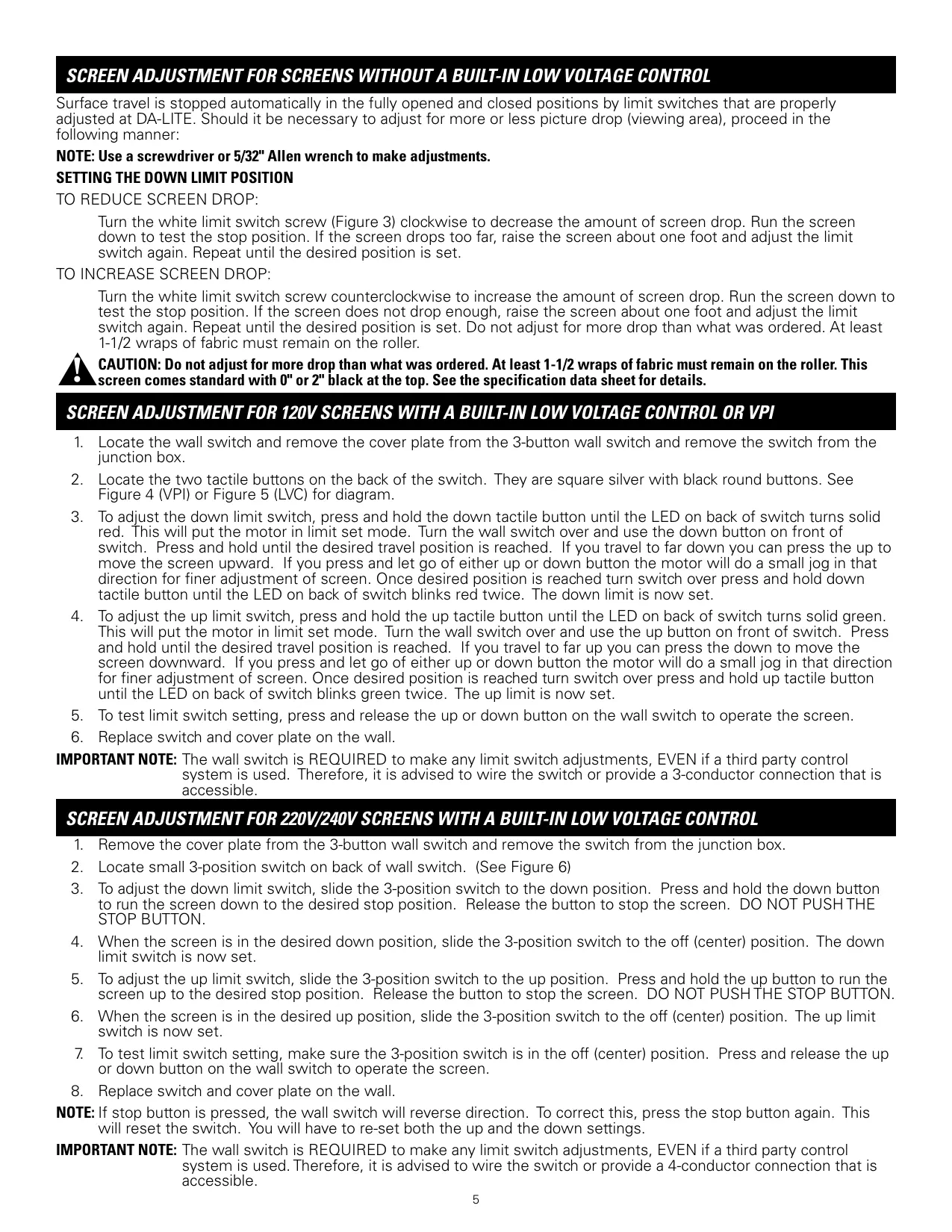 SCREEN ADJUSTMENT FOR SCREENS WITHOUT A BUILT-IN LOW VOLTAGE CONTROL

Surface travel is stopped automatically in the fully opened and closed positions by limit switches that are properly adjusted at DA-LITE. Should it be necessary to adjust for more or less picture drop (viewing area), proceed in the following manner:

NOTE: Use a screwdriver or 5/32" Allen wrench to make adjustments.

SETTING THE DOWN LIMIT POSITION

TO REDUCE SCREEN DROP:

Turn the white limit switch screw (Figure 3) clockwise to decrease the amount of screen drop. Run the screen down to test the stop position. If the screen drops too far, raise the screen about one foot and adjust the limit switch again. Repeat until the desired position is set.

TO INCREASE SCREEN DROP:

Turn the white limit switch screw counterclockwise to increase the amount of screen drop. Run the screen down to test the stop position. If the screen does not drop enough, raise the screen about one foot and adjust the limit switch again. Repeat until the desired position is set. Do not adjust for more drop than what was ordered. At least 1-1/2 wraps of fabric must remain on the roller.

CAUTION: Do not adjust for more drop than what was ordered. At least 1-1/2 wraps of fabric must remain on the roller. This screen comes standard with 0" or 2" black at the top. See the specification data sheet for details.

SCREEN ADJUSTMENT FOR 120V SCREENS WITH A BUILT-IN LOW VOLTAGE CONTROL OR VPI

1. Locate the wall switch and remove the cover plate from the 3-button wall switch and remove the switch from the junction box.
2. Locate the two tactile buttons on the back of the switch. They are square silver with black round buttons. See Figure 4 (VPI) or Figure 5 (LVC) for diagram.
3. To adjust the down limit switch, press and hold the down tactile button until the LED on back of switch turns solid red. This will put the motor in limit set mode. Turn the wall switch over and use the down button on front of switch. Press and hold until the desired travel position is reached. If you travel to far down you can press the up to move the screen upward. If you press and let go of either up or down button the motor will do a small jog in that direction for finer adjustment of screen. Once desired position is reached turn switch over press and hold down tactile button until the LED on back of switch blinks red twice. The down limit is now set.
4. To adjust the up limit switch, press and hold the up tactile button until the LED on back of switch turns solid green. This will put the motor in limit set mode. Turn the wall switch over and use the up button on front of switch. Press and hold until the desired travel position is reached. If you travel to far up you can press the down to move the screen downward. If you press and let go of either up or down button the motor will do a small jog in that direction for finer adjustment of screen. Once desired position is reached turn switch over press and hold up tactile button until the LED on back of switch blinks green twice. The up limit is now set.
5. To test limit switch setting, press and release the up or down button on the wall switch to operate the screen.
6. Replace switch and cover plate on the wall.

IMPORTANT NOTE: The wall switch is REQUIRED to make any limit switch adjustments, EVEN if a third party control system is used. Therefore, it is advised to wire the switch or provide a 3-conductor connection that is accessible.

SCREEN ADJUSTMENT FOR 220V/240V SCREENS WITH A BUILT-IN LOW VOLTAGE CONTROL

1. Remove the cover plate from the 3-button wall switch and remove the switch from the junction box.
2. Locate small 3-position switch on back of wall switch. (See Figure 6)
3. To adjust the down limit switch, slide the 3-position switch to the down position. Press and hold the down button to run the screen down to the desired stop position. Release the button to stop the screen. DO NOT PUSH THE STOP BUTTON.
4. When the screen is in the desired down position, slide the 3-position switch to the off (center) position. The down limit switch is now set.
5. To adjust the up limit switch, slide the 3-position switch to the up position. Press and hold the up button to run the screen up to the desired stop position. Release the button to stop the screen. DO NOT PUSH THE STOP BUTTON.
6. When the screen is in the desired up position, slide the 3-position switch to the off (center) position. The up limit switch is now set.
7. To test limit switch setting, make sure the 3-position switch is in the off (center) position. Press and release the up or down button on the wall switch to operate the screen.
8. Replace switch and cover plate on the wall.

NOTE: If stop button is pressed, the wall switch will reverse direction. To correct this, press the stop button again. This will reset the switch. You will have to re-set both the up and the down settings.

IMPORTANT NOTE: The wall switch is REQUIRED to make any limit switch adjustments, EVEN if a third party control system is used. Therefore, it is advised to wire the switch or provide a 4-conductor connection that is accessible.

5